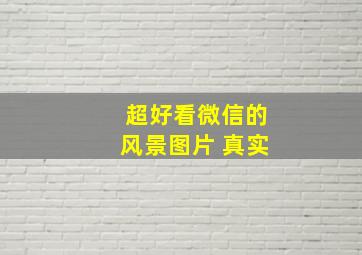 超好看微信的
风景图片 真实